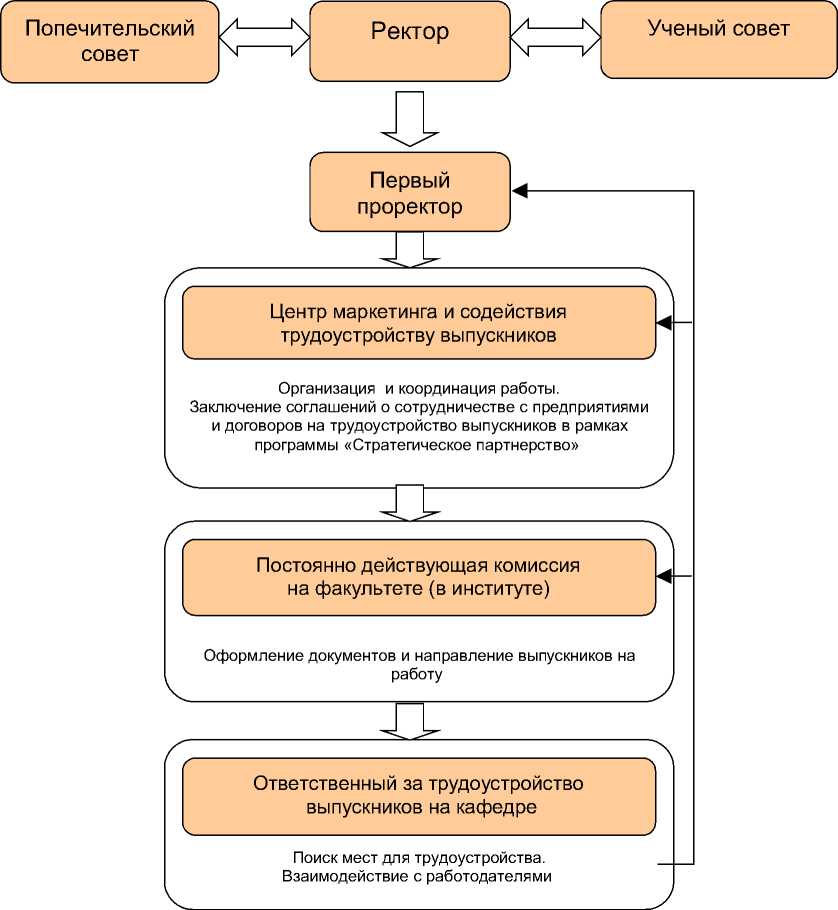 Попечительский совет

Ректор

Ученый совет

Первый проректор

Центр маркетинга и содействия трудоустройству выпускников

Организация  и координация работы.
Заключение соглашений о сотрудничестве с предприятиями и договоров на трудоустройство выпускников в рамках программы «Стратегическое партнерство»

Постоянно действующая комиссия на факультете (в институте)

Оформление документов и направление выпускников на работу

Ответственный за трудоустройство выпускников на кафедре

Поиск мест для трудоустройства.
Взаимодействие с работодателями